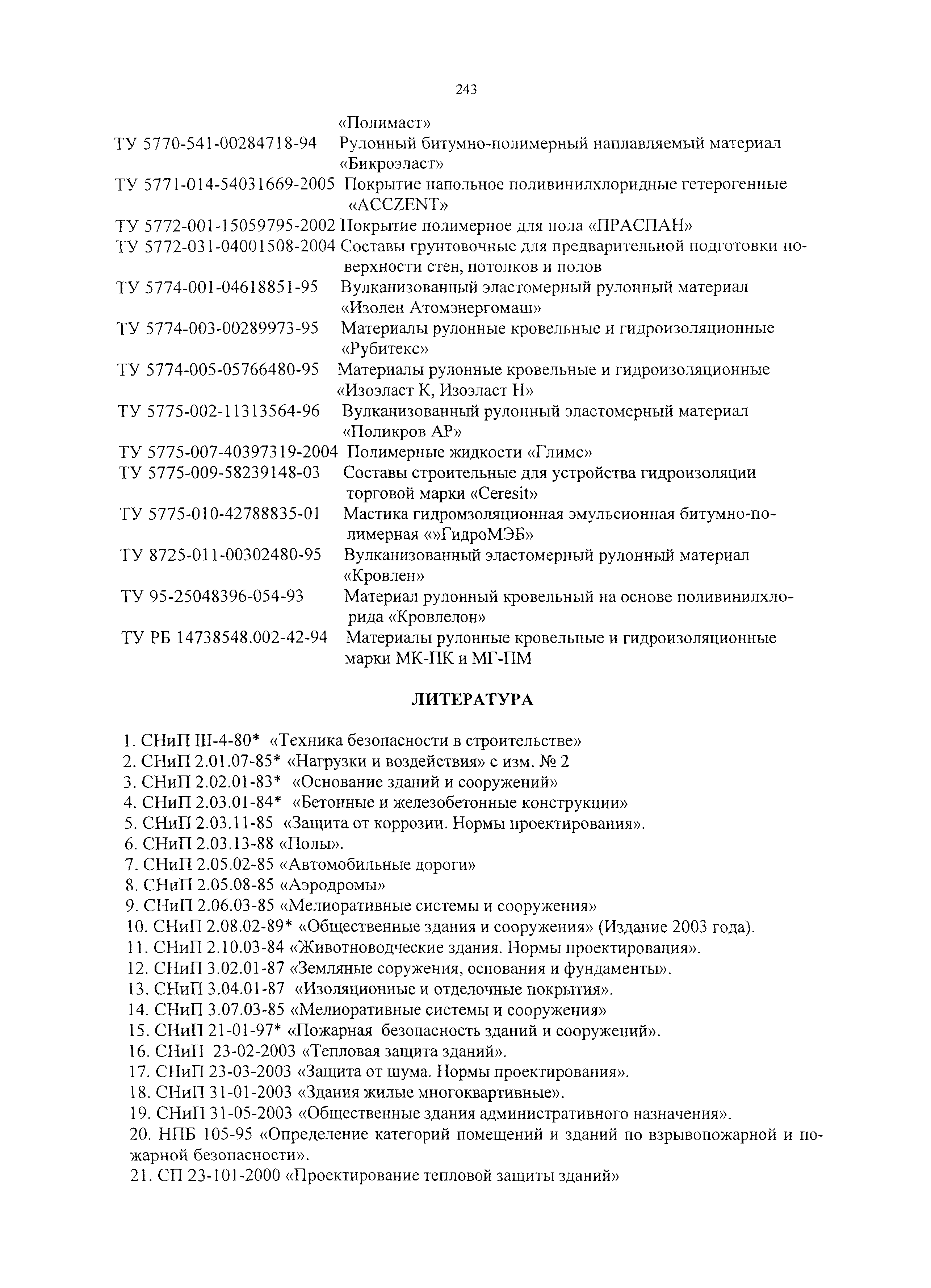 243

«Полимаст»

ТУ 5770-541-00284718-94 Рулонный битумно-полимерный наплавляемый материал «Бикроэласт»

ТУ 5771-014-54031669-2005 Покрытие напольное поливинилхлоридные гетерогенные «ACCZENT»

ТУ 5772-001-15059795-2002 Покрытие полимерное для пола «ПРАСПАН»

ТУ 5772-031-04001508-2004 Составы грунтовочные для предварительной подготовки поверхности стен, потолков и полов

ТУ 5774-001-04618851-95 Вулканизованный эластомерный рулонный материал «Изолен Атомэнергомаш»

ТУ 5774-003-00289973-95 Материалы рулонные кровельные и гидроизоляционные «Рубитекс»

ТУ 5774-005-05766480-95 Материалы рулонные кровельные и гидроизоляционные «Изоэласт К, Изоэласт Н»

ТУ 5775-002-11313564-96 Вулканизованный рулонный эластомерный материал «Поликров АР»

ТУ 5775-007-40397319-2004 Полимерные жидкости «Глимс»

ТУ 5775-009-58239148-03 Составы строительные для устройства гидроизоляции торговой марки «Ceresit»

ТУ 5775-010-42788835-01 Мастика гидромзоляционная эмульсионная битумно-полимерная «»ГидроМЭБ»

ТУ 8725-011-00302480-95 Вулканизованный эластомерный рулонный материал «Кровлен»

ТУ 95-25048396-054-93 Материал рулонный кровельный на основе поливинилхлорида «Кровлелон»

ТУ РБ 14738548.002-42-94 Материалы рулонные кровельные и гидроизоляционные марки МК-ПК и МГ-ПМ

ЛИТЕРАТУРА

1. СНиП III-4-80* «Техника безопасности в строительстве»
2. СНиП 2.01.07-85* «Нагрузки и воздействия» с изм. № 2
3. СНиП 2.02.01-83* «Основание зданий и сооружений»
4. СНиП 2.03.01-84* «Бетонные и железобетонные конструкции»
5. СНиП 2.03.11-85 «Защита от коррозии. Нормы проектирования».
6. СНиП 2.03.13-88 «Полы».
7. СНиП 2.05.02-85 «Автомобильные дороги»
8. СНиП 2.05.08-85 «Аэродромы»
9. СНиП 2.06.03-85 «Мелиоративные системы и сооружения»
10. СНиП 2.08.02-89* «Общественные здания и сооружения» (Издание 2003 года).
11. СНиП 2.10.03-84 «Животноводческие здания. Нормы проектирования».
12. СНиП 3.02.01-87 «Земляные соружения, основания и фундаменты».
13. СНиП 3.04.01-87 «Изоляционные и отделочные покрытия».
14. СНиП 3.07.03-85 «Мелиоративные системы и сооружения»
15. СНиП 21-01-97* «Пожарная безопасность зданий и сооружений».
16. СНиП 23-02-2003 «Тепловая защита зданий».
17. СНиП 23-03-2003 «Защита от шума. Нормы проектирования».
18. СНиП 31-01-2003 «Здания жилые многоквартивные».
19. СНиП 31-05-2003 «Общественные здания административного назначения».
20. НПБ 105-95 «Определение категорий помещений и зданий по взрывопожарной и пожарной безопасности».
21. СП 23-101-2000 «Проектирование тепловой защиты зданий»